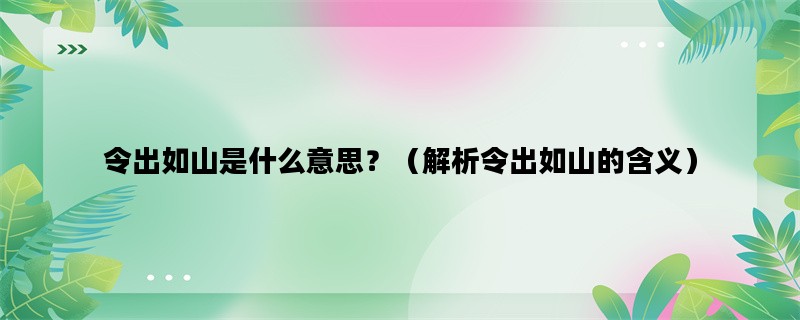 令出如山是什么意思？（解析令出如山的含义）